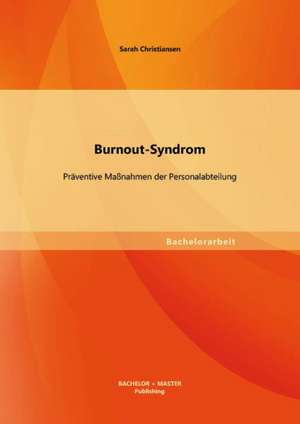 Sarah Christiansen

Burnout-Syndrom

Präventive Maßnahmen der Personalabteilung

Bachelorarbeit

BACHELOR + MASTER
Publishing